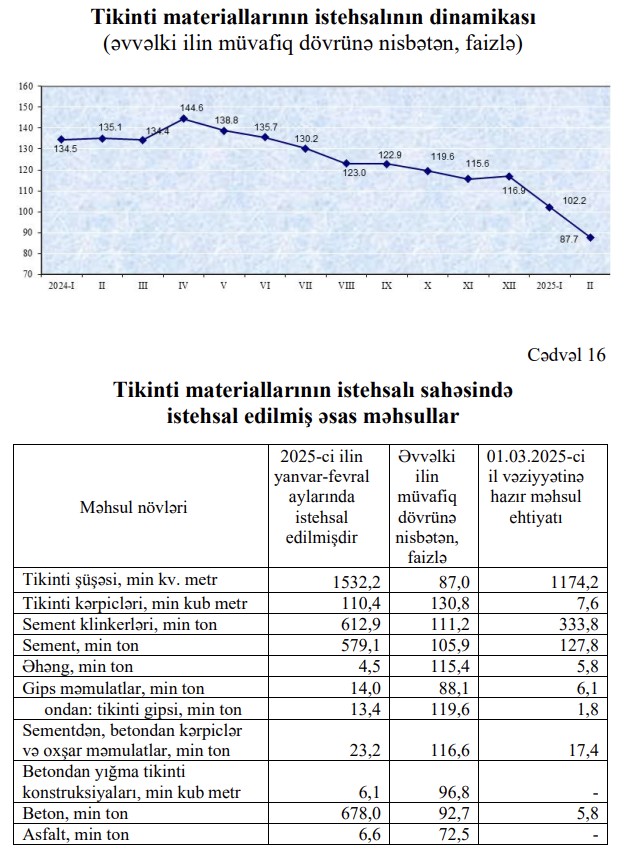 Tikinti materiallarının istehsalının dinamikası
(əvvəlki ilin müvafiq dövrünə nisbətən, faizlə)

160
150
140
130
120
110
100
90
80
70

134.5
135.1
134.4
144.6
138.8
135.7
130.2
123.0
122.9
119.6
115.6
116.9
102.2
87.7

2024-I
II
III
IV
V
VI
VII
VIII
IX
X
XI
XII
2025-I
II

Cədvəl 16

Tikinti materiallarının istehsalı sahəsində istehsal edilmiş əsas məhsullar

| Məhsul növləri | 2025-ci ilin yanvar-fevral aylarında istehsal edilmişdir | Əvvəlki ilin müvafiq dövrünə nisbətən, faizlə | 01.03.2025-ci il vəziyyətinə hazır məhsul ehtiyatı |
|---|---|---|---|
| Tikinti şüşəsi, min kv. metr | 1532,2 | 87,0 | 1174,2 |
| Tikinti kərpicləri, min kub metr | 110,4 | 130,8 | 7,6 |
| Sement klinkerləri, min ton | 612,9 | 111,2 | 333,8 |
| Sement, min ton | 579,1 | 105,9 | 127,8 |
| Əhəng, min ton | 4,5 | 115,4 | 5,8 |
| Gips məmulatlar, min ton | 14,0 | 88,1 | 6,1 |
| ondan: tikinti gipsi, min ton | 13,4 | 119,6 | 1,8 |
| Sementdən, betondan kərpiclər və oxşar məmulatlar, min ton | 23,2 | 116,6 | 17,4 |
| Betondan yığma tikinti konstruksiyaları, min kub metr | 6,1 | 96,8 | - |
| Beton, min ton | 678,0 | 92,7 | 5,8 |
| Asfalt, min ton | 6,6 | 72,5 | - |